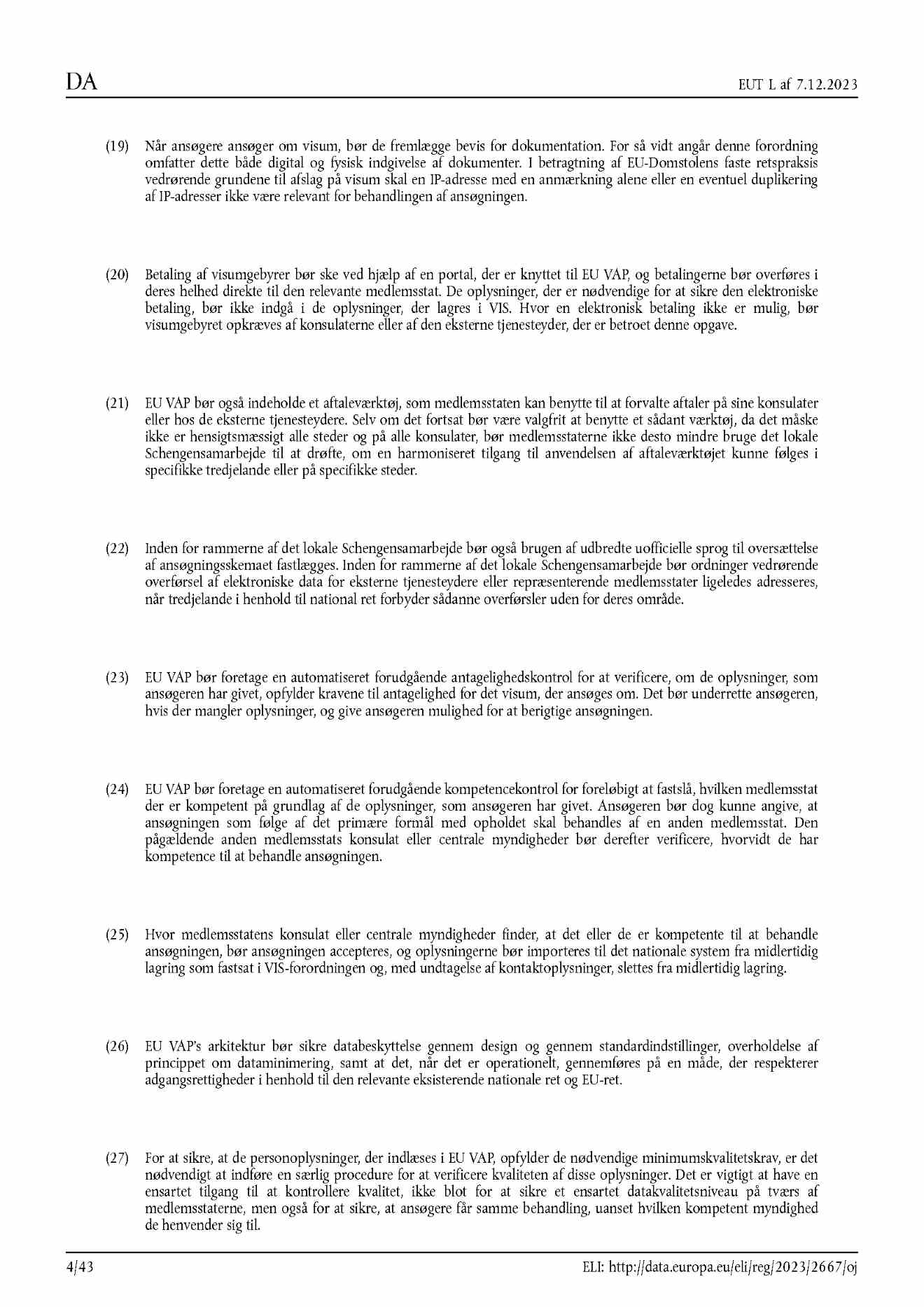 DA

EUT L af 7.12.2023

(19) Når ansøgere ansøger om visum, bør de fremlægge bevis for dokumentation. For så vidt angår denne forordning omfatter dette både digital og fysisk indgivelse af dokumenter. I betragtning af EU-Domstolens faste retspraksis vedrørende grundene til afslag på visum skal en IP-adresse med en anmærkning alene eller en eventuel duplikering af IP-adresser ikke være relevant for behandlingen af ansøgningen.

(20) Betaling af visumgebyrer bør ske ved hjælp af en portal, der er knyttet til EU VAP, og betalingerne bør overføres i deres helhed direkte til den relevante medlemsstat. De oplysninger, der er nødvendige for at sikre den elektroniske betaling, bør ikke indgå i de oplysninger, der lagres i VIS. Hvor en elektronisk betaling ikke er mulig, bør visumgebyret opkræves af konsulaterne eller af den eksterne tjenesteyder, der er betroet denne opgave.

(21) EU VAP bør også indeholde et aftaleværktøj, som medlemsstaten kan benytte til at forvalte aftaler på sine konsulater eller hos de eksterne tjenesteydere. Selv om det fortsat bør være valgfrit at benytte et sådant værktøj, da det måske ikke er hensigtsmæssigt alle steder og på alle konsulater, bør medlemsstaterne ikke desto mindre bruge det lokale Schengensamarbejde til at drøfte, om en harmoniseret tilgang til anvendelsen af aftaleværktøjet kunne følges i specifikke tredjelande eller på specifikke steder.

(22) Inden for rammerne af det lokale Schengensamarbejde bør også brugen af udbredte uofficielle sprog til oversættelse af ansøgningsskemaet fastlægges. Inden for rammerne af det lokale Schengensamarbejde bør ordninger vedrørende overførsel af elektroniske data for eksterne tjenesteydere eller repræsenterende medlemsstater ligeledes adresseres, når tredjelande i henhold til national ret forbyder sådanne overførsler uden for deres område.

(23) EU VAP bør foretage en automatiseret forudgående antagelighedskontrol for at verificere, om de oplysninger, som ansøgeren har givet, opfylder kravene til antagelighed for det visum, der ansøges om. Det bør underrette ansøgeren, hvis der mangler oplysninger, og give ansøgeren mulighed for at berigtige ansøgningen.

(24) EU VAP bør foretage en automatiseret forudgående kompetencekontrol for foreløbigt at fastslå, hvilken medlemsstat der er kompetent på grundlag af de oplysninger, som ansøgeren har givet. Ansøgeren bør dog kunne angive, at ansøgningen som følge af det primære formål med opholdet skal behandles af en anden medlemsstat. Den pågældende anden medlemsstats konsulat eller centrale myndigheder bør derefter verificere, hvorvidt de har kompetence til at behandle ansøgningen.

(25) Hvor medlemsstatens konsulat eller centrale myndigheder finder, at det eller de er kompetente til at behandle ansøgningen, bør ansøgningen accepteres, og oplysningerne bør importeres til det nationale system fra midlertidig lagring som fastsat i VIS-forordningen og, med undtagelse af kontaktoplysninger, slettes fra midlertidig lagring.

(26) EU VAP's arkitektur bør sikre databeskyttelse gennem design og gennem standardindstillinger, overholdelse af princippet om dataminimering, samt at det, når det er operationelt, gennemføres på en måde, der respekterer adgangsrettigheder i henhold til den relevante eksisterende nationale ret og EU-ret.

(27) For at sikre, at de personoplysninger, der indlæses i EU VAP, opfylder de nødvendige minimumskvalitetskrav, er det nødvendigt at indføre en særlig procedure for at verificere kvaliteten af disse oplysninger. Det er vigtigt at have en ensartet tilgang til at kontrollere kvalitet, ikke blot for at sikre et ensartet datakvalitetsniveau på tværs af medlemsstaterne, men også for at sikre, at ansøgere får samme behandling, uanset hvilken kompetent myndighed de henvender sig til.

4/43

ELI: http://data.europa.eu/eli/reg/2023/2667/oj